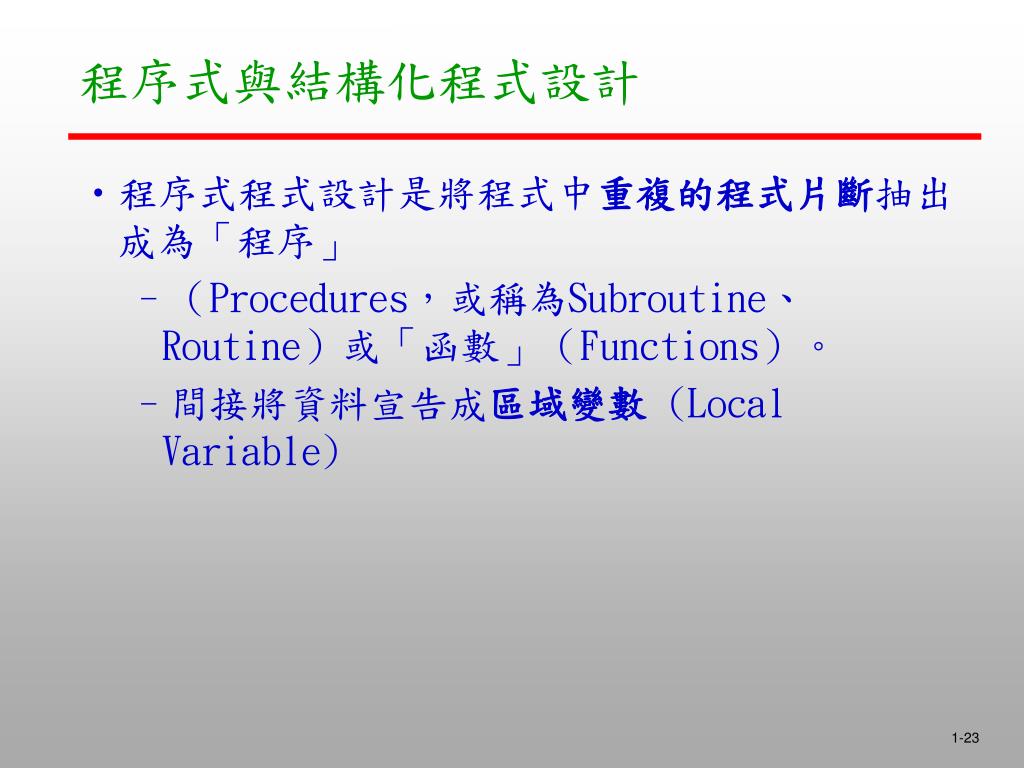 程序式與結構化程式設計

• 程序式程式設計是將程式中重複的程式片斷抽出成為「程序」

– （Procedures，或稱為Subroutine、Routine）或「函數」（Functions）。

– 間接將資料宣告成區域變數 (Local Variable)

1-23